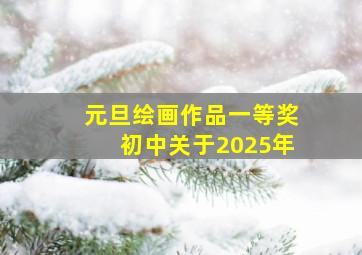 元旦绘画作品一等奖
初中关于2025年